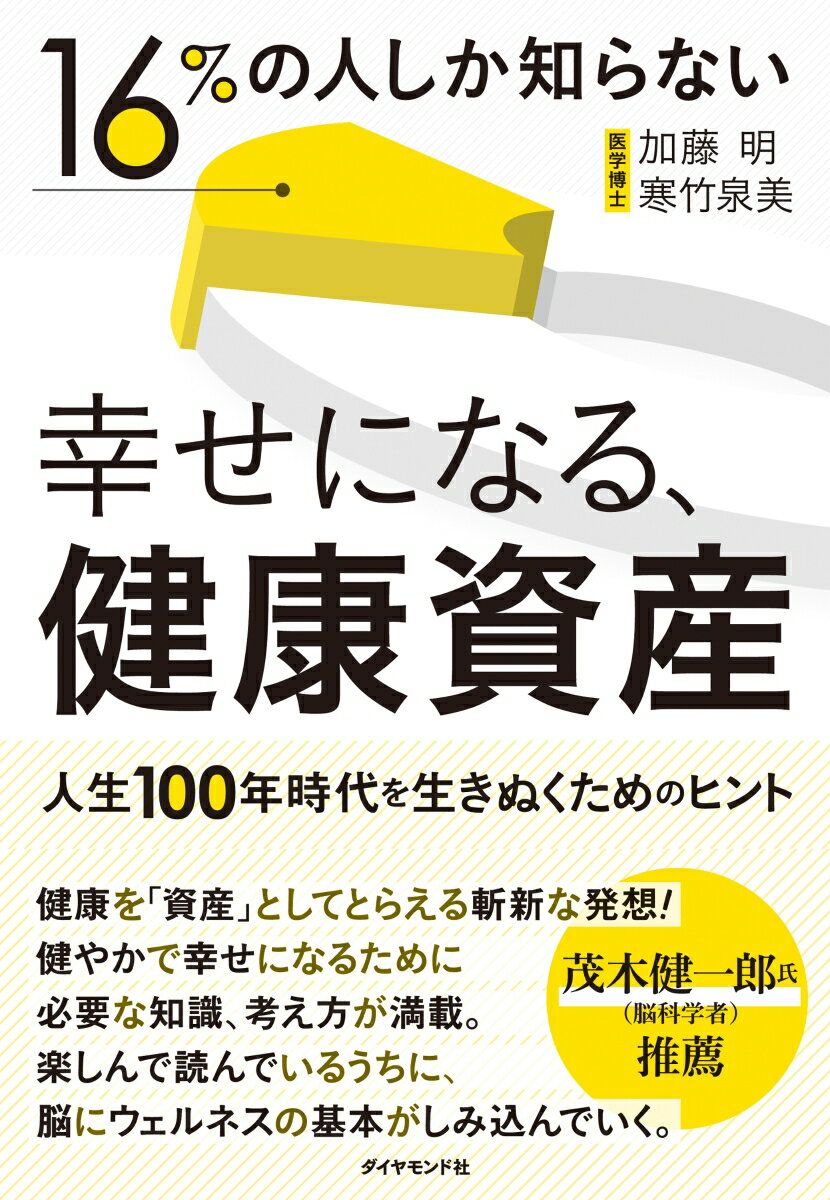 16%の人しか知らない

医学博士
加藤 明
寒竹泉美

幸せになる、
健康資産

人生100年時代を生きぬくためのヒント

健康を「資産」としてとらえる斬新な発想!
健やかで幸せになるために
必要な知識、考え方が満載。
楽しんで読んでいるうちに、
脳にウェルネスの基本がしみ込んでいく。

茂木健一郎氏
(脳科学者)
推薦

ダイヤモンド社